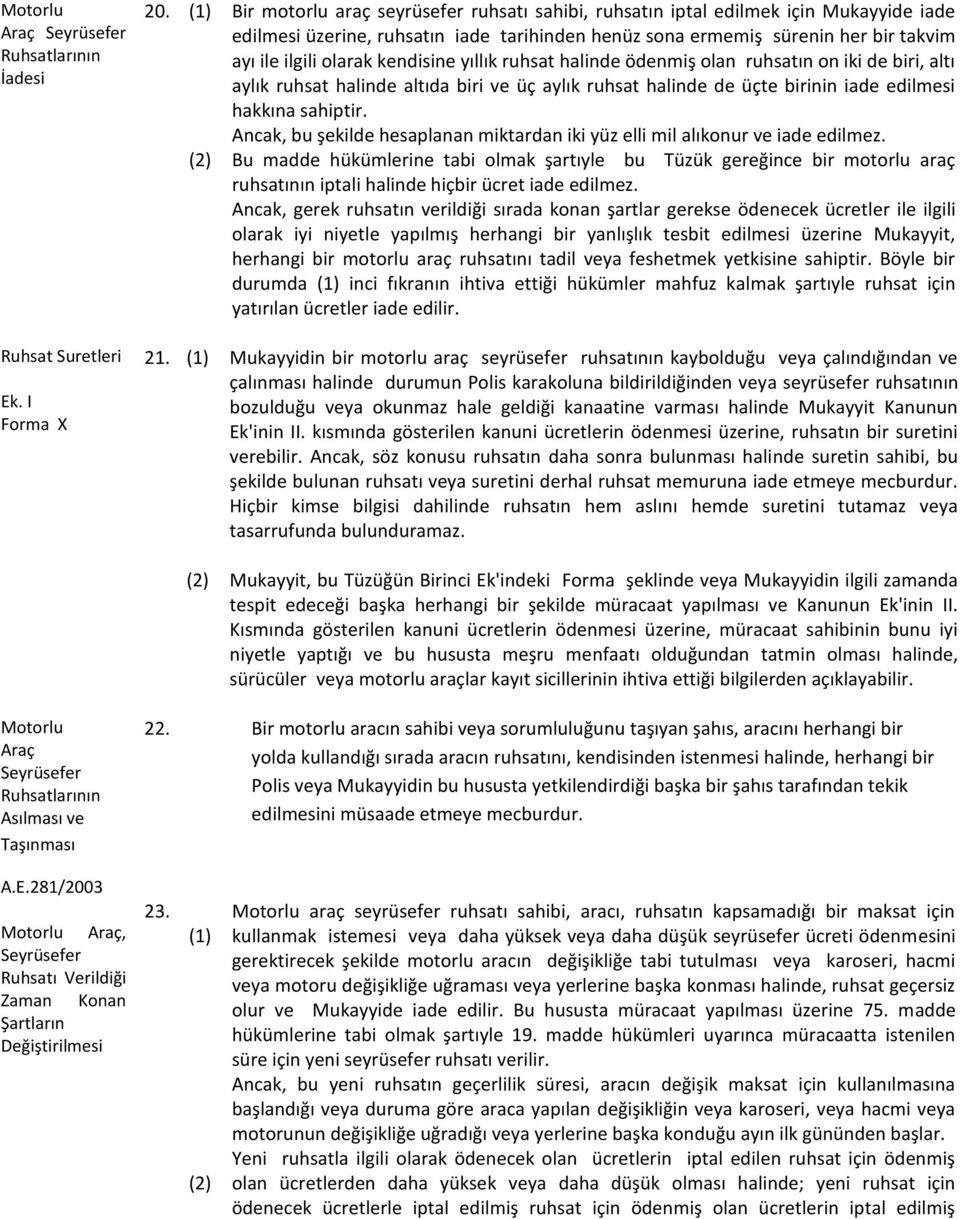 Motorlu Araç Seyrüsefer Ruhsatlarının İadesi

20. (1) Bir motorlu araç seyrüsefer ruhsatı sahibi, ruhsatın iptal edilmek için Mukayyide iade edilmesi üzerine, ruhsatın iade tarihinden henüz sona ermemiş sürenin her bir takvim ayı ile ilgili olarak kendisine yıllık ruhsat halinde ödenmiş olan ruhsatın on iki de biri, altı aylık ruhsat halinde altıda biri ve üç aylık ruhsat halinde de üçte birinin iade edilmesi hakkına sahiptir.

Ancak, bu şekilde hesaplanan miktardan iki yüz elli mil alıkonur ve iade edilmez.

(2) Bu madde hükümlerine tabi olmak şartıyle bu Tüzük gereğince bir motorlu araç ruhsatının iptali halinde hiçbir ücret iade edilmez.

Ancak, gerek ruhsatın verildiği sırada konan şartlar gerekse ödenecek ücretler ile ilgili olarak iyi niyetle yapılmış herhangi bir yanlışlık tesbit edilmesi üzerine Mukayyit, herhangi bir motorlu araç ruhsatını tadil veya feshetmek yetkisine sahiptir. Böyle bir durumda (1) inci fıkranın ihtiva ettiği hükümler mahfuz kalmak şartıyle ruhsat için yatırılan ücretler iade edilir.

Ruhsat Suretleri

Ek. I Forma X

21. (1) Mukayyidin bir motorlu araç seyrüsefer ruhsatının kaybolduğu veya çalındığından ve çalınması halinde durumun Polis karakoluna bildirildiğinden veya seyrüsefer ruhsatının bozulduğu veya okunmaz hale geldiği kanaatine varması halinde Mukayyit Kanunun Ek'inin II. kısmında gösterilen kanuni ücretlerin ödenmesi üzerine, ruhsatın bir suretini verebilir. Ancak, söz konusu ruhsatın daha sonra bulunması halinde suretin sahibi, bu şekilde bulunan ruhsatı veya suretini derhal ruhsat memuruna iade etmeye mecburdur. Hiçbir kimse bilgisi dahilinde ruhsatın hem aslını hemde suretini tutamaz veya tasarrufunda bulunduramaz.

(2) Mukayyit, bu Tüzüğün Birinci Ek'indeki Forma şeklinde veya Mukayyidin ilgili zamanda tespit edeceği başka herhangi bir şekilde müracaat yapılması ve Kanunun Ek'inin II. Kısmında gösterilen kanuni ücretlerin ödenmesi üzerine, müracaat sahibinin bunu iyi niyetle yaptığı ve bu hususta meşru menfaatı olduğundan tatmin olması halinde, sürücüler veya motorlu araçlar kayıt sicillerinin ihtiva ettiği bilgilerden açıklayabilir.

Motorlu Araç Seyrüsefer Ruhsatlarının Asılması ve Taşınması

22. Bir motorlu aracın sahibi veya sorumluluğunu taşıyan şahıs, aracını herhangi bir yolda kullandığı sırada aracın ruhsatını, kendisinden istenmesi halinde, herhangi bir Polis veya Mukayyidin bu hususta yetkilendirdiği başka bir şahıs tarafından tekik edilmesini müsaade etmeye mecburdur.

A.E.281/2003

Motorlu Araç, Seyrüsefer Ruhsatı Verildiği Zaman Konan Şartların Değiştirilmesi

23. (1) Motorlu araç seyrüsefer ruhsatı sahibi, aracı, ruhsatın kapsamadığı bir maksat için kullanmak istemesi veya daha yüksek veya daha düşük seyrüsefer ücreti ödenmesini gerektirecek şekilde motorlu aracın değişikliğe tabi tutulması veya karoseri, hacmi veya motoru değişikliğe uğraması veya yerlerine başka konması halinde, ruhsat geçersiz olur ve Mukayyide iade edilir. Bu hususta müracaat yapılması üzerine 75. madde hükümlerine tabi olmak şartıyle 19. madde hükümleri uyarınca müracaatta istenilen süre için yeni seyrüsefer ruhsatı verilir.

Ancak, bu yeni ruhsatın geçerlilik süresi, aracın değişik maksat için kullanılmasına başlandığı veya duruma göre araca yapılan değişikliğin veya karoseri, veya hacmi veya motorunun değişikliğe uğradığı veya yerlerine başka konduğu ayın ilk gününden başlar.

(2) Yeni ruhsatla ilgili olarak ödenecek olan ücretlerin iptal edilen ruhsat için ödenmiş olan ücretlerden daha yüksek veya daha düşük olması halinde; yeni ruhsat için ödenecek ücretlerle iptal edilmiş ruhsat için ödenmiş olan ücretlerin iptal edilmiş